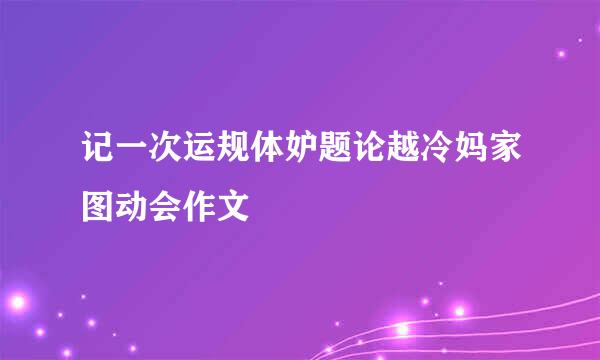 记一次运规体妒题论越冷妈家图动会作文